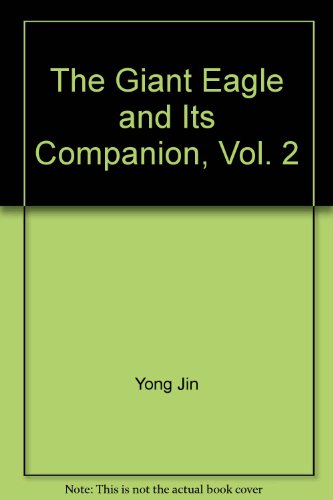 The Giant Eagle and Its Companion, Vol. 2

Yong Jin

Note: This is not the actual book cover